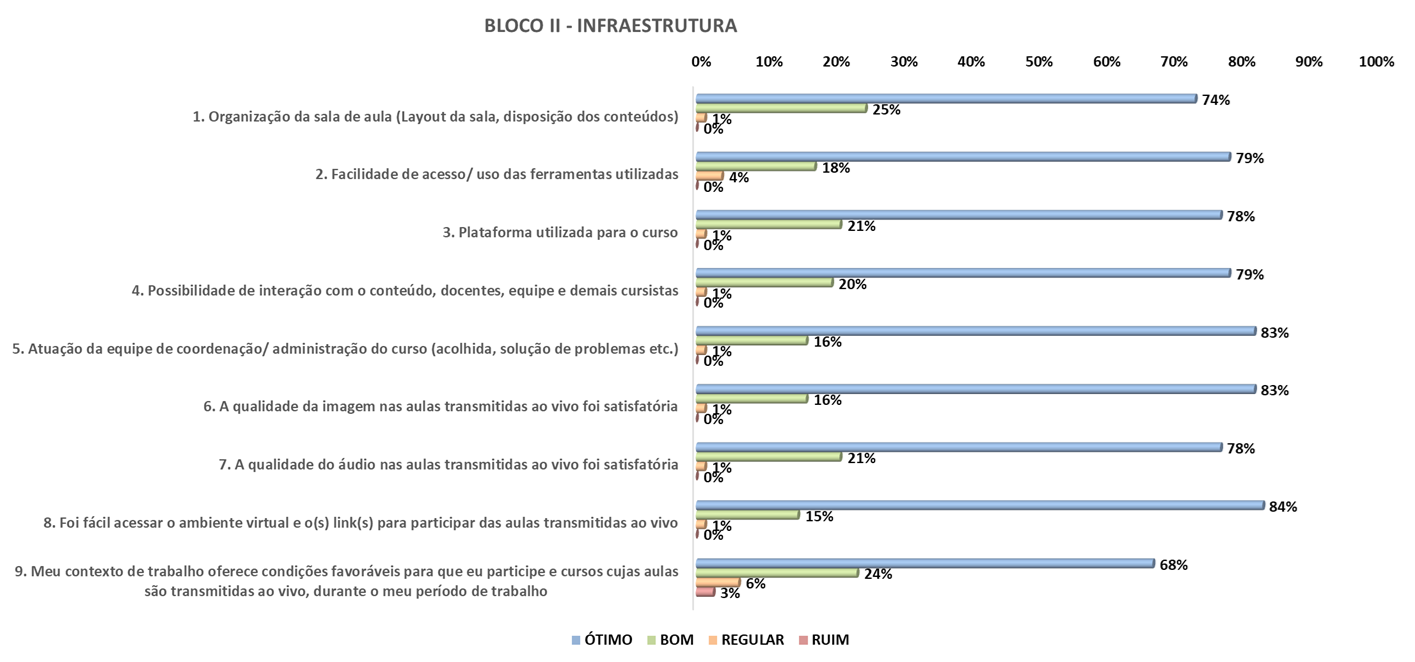 BLOCO II - INFRAESTRUTURA

0% 10% 20% 30% 40% 50% 60% 70% 80% 90% 100%

1. Organização da sala de aula (Layout da sala, disposição dos conteúdos)
74%
25%
1%
0%

2. Facilidade de acesso/ uso das ferramentas utilizadas
79%
18%
4%
0%

3. Plataforma utilizada para o curso
78%
21%
1%
0%

4. Possibilidade de interação com o conteúdo, docentes, equipe e demais cursistas
79%
20%
1%
0%

5. Atuação da equipe de coordenação/ administração do curso (acolhida, solução de problemas etc.)
83%
16%
1%
0%

6. A qualidade da imagem nas aulas transmitidas ao vivo foi satisfatória
83%
16%
1%
0%

7. A qualidade do áudio nas aulas transmitidas ao vivo foi satisfatória
78%
21%
1%
0%

8. Foi fácil acessar o ambiente virtual e o(s) link(s) para participar das aulas transmitidas ao vivo
84%
15%
1%
0%

9. Meu contexto de trabalho oferece condições favoráveis para que eu participe e cursos cujas aulas são transmitidas ao vivo, durante o meu período de trabalho
68%
24%
6%
3%

ÓTIMO BOM REGULAR RUIM